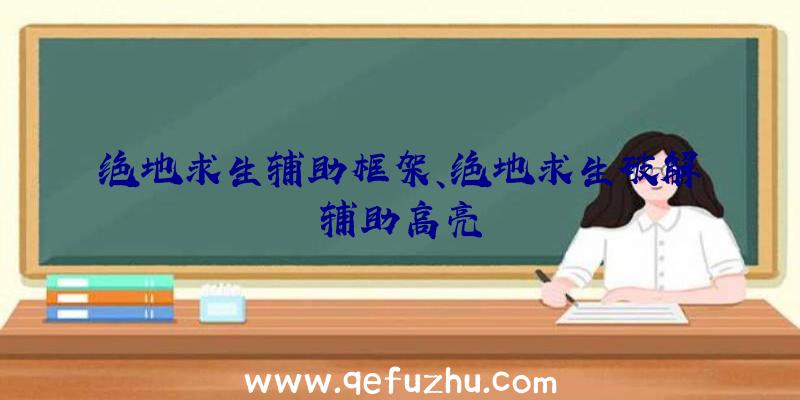 绝地求生辅助框架、绝地求生破解辅助高亮

www.qefuzhu.com